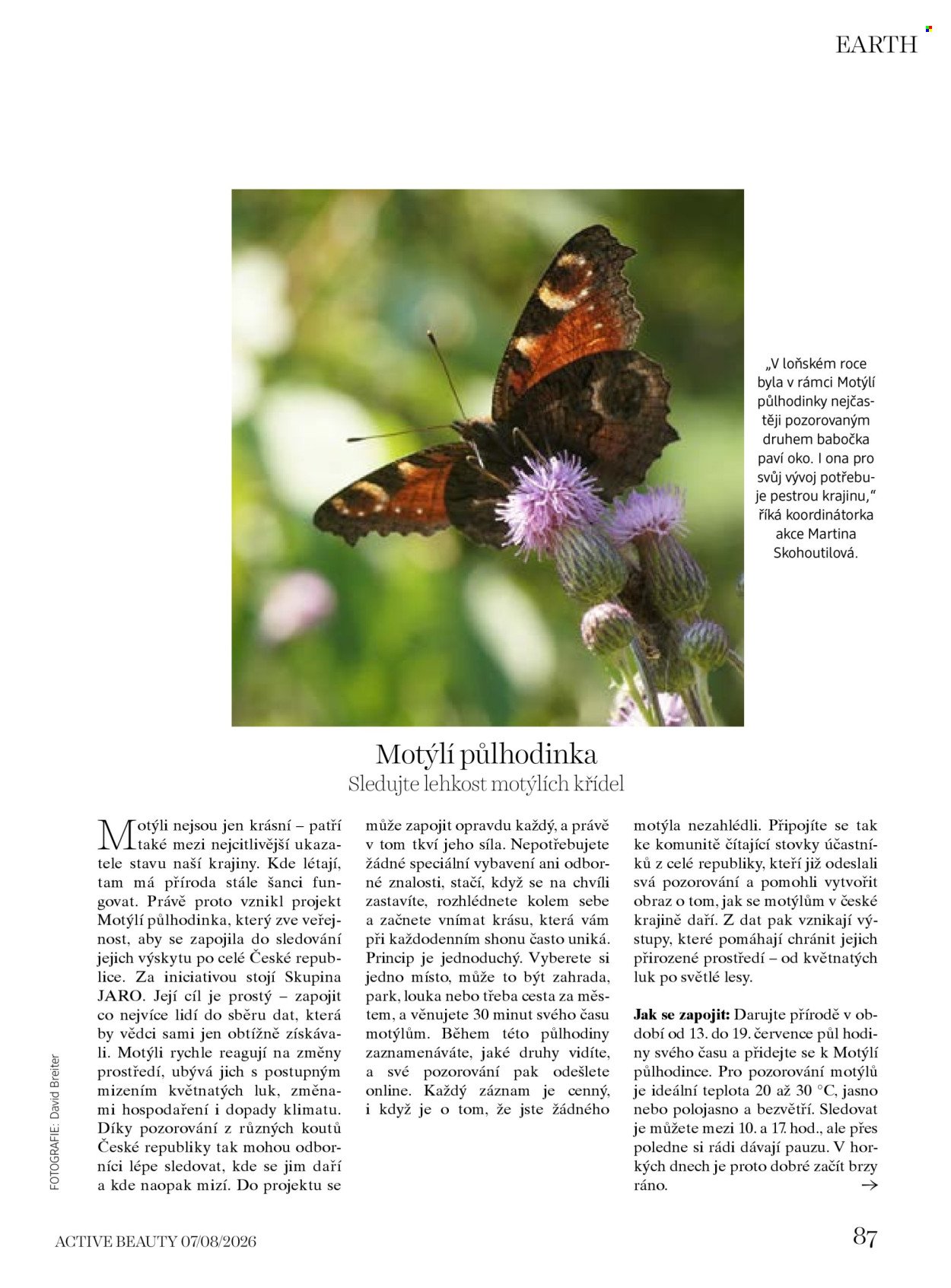 EARTH

„V loňském roce byla v rámci Motýlí půlhodinky nejčastěji pozorovaným druhem babočka paví oko. I ona pro svůj vývoj potřebuje pestrou krajinu," říká koordinátorka akce Martina Skohoutilová.

Motýlí půlhodinka
Sledujte lehkost motýlích křídel

Motýli nejsou jen krásní – patří také mezi nejcitlivější ukazatele stavu naší krajiny. Kde létají, tam má příroda stále šanci fungovat. Právě proto vznikl projekt Motýlí půlhodinka, který zve veřejnost, aby se zapojila do sledování jejich výskytu po celé České republice. Za iniciativou stojí Skupina JARO. Její cíl je prostý – zapojit co nejvíce lidí do sběru dat, která by vědci sami jen obtížně získávali. Motýli rychle reagují na změny prostředí, ubývá jich s postupným mizením květnatých luk, změnami hospodaření i dopady klimatu. Díky pozorování z různých koutů České republiky tak mohou odborníci lépe sledovat, kde se jim daří a kde naopak mizí. Do projektu se může zapojit opravdu každý, a právě v tom tkví jeho síla. Nepotřebujete žádné speciální vybavení ani odborné znalosti, stačí, když se na chvíli zastavíte, rozhlédnete kolem sebe a začnete vnímat krásu, která vám při každodenním shonu často uniká. Princip je jednoduchý. Vyberete si jedno místo, může to být zahrada, park, louka nebo třeba cesta za městem, a věnujete 30 minut svého času motýlům. Během této půlhodiny zaznamenáváte, jaké druhy vidíte, a své pozorování pak odešlete online. Každý záznam je cenný, i když je o tom, že jste žádného motýla nezahlédli. Připojíte se tak ke komunitě čítající stovky účastníků z celé republiky, kteří již odeslali svá pozorování a pomohli vytvořit obraz o tom, jak se motýlům v české krajině daří. Z dat pak vznikají výstupy, které pomáhají chránit jejich přirozené prostředí – od květnatých luk po světlé lesy.

Jak se zapojit: Darujte přírodě v období od 13. do 19. července půl hodiny svého času a přidejte se k Motýlí půlhodince. Pro pozorování motýlů je ideální teplota 20 až 30 °C, jasno nebo polojasno a bezvětří. Sledovat je můžete mezi 10. a 17. hod., ale přes poledne si rádi dávají pauzu. V horkých dnech je proto dobré začít brzy ráno. →

FOTOGRAFIE: David Breiter

ACTIVE BEAUTY 07/08/2026

87